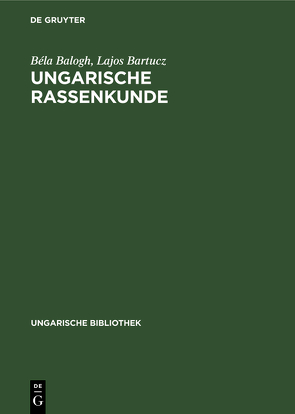 DE GRUYTER

Béla Balogh, Lajos Bartucz

UNGARISCHE RASSENKUNDE

UNGARISCHE BIBLIOTHEK

DE G